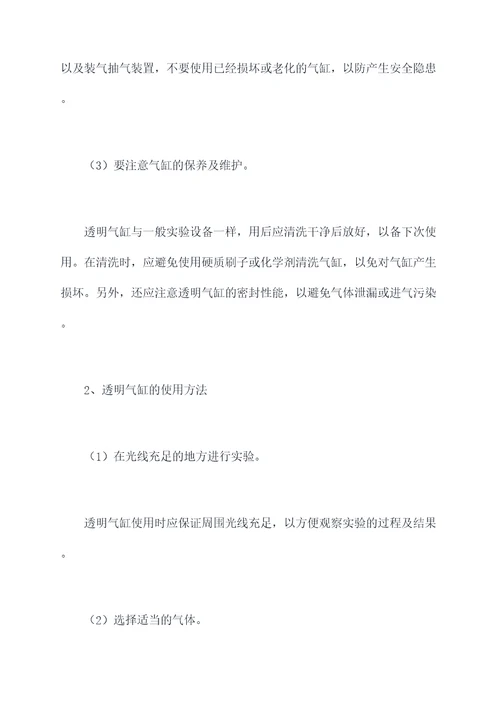 以及装气抽气装置，不要使用已经损坏或老化的气缸，以防产生安全隐患。

（3）要注意气缸的保养及维护。

透明气缸与一般实验设备一样，用后应清洗干净后放好，以备下次使用。在清洗时，应避免使用硬质刷子或化学剂清洗气缸，以免对气缸产生损坏。另外，还应注意透明气缸的密封性能，以避免气体泄漏或进气污染。

2、透明气缸的使用方法

（1）在光线充足的地方进行实验。

透明气缸使用时应保证周围光线充足，以方便观察实验的过程及结果。

（2）选择适当的气体。